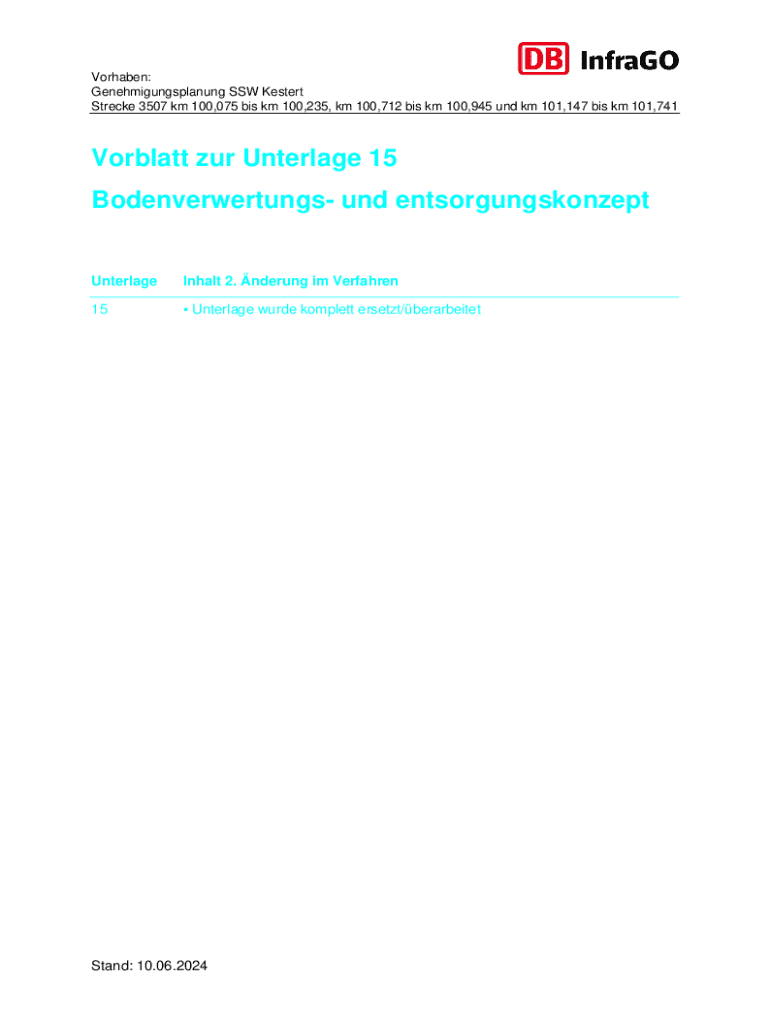 DB InfraGO

Vorhaben:
Genehmigungsplanung SSW Kestert
Strecke 3507 km 100,075 bis km 100,235, km 100,712 bis km 100,945 und km 101,147 bis km 101,741

Vorblatt zur Unterlage 15

Bodenverwertungs- und entsorgungskonzept

| Unterlage | Inhalt 2. Änderung im Verfahren |
|---|---|
| 15 | • Unterlage wurde komplett ersetzt/überarbeitet |

Stand: 10.06.2024